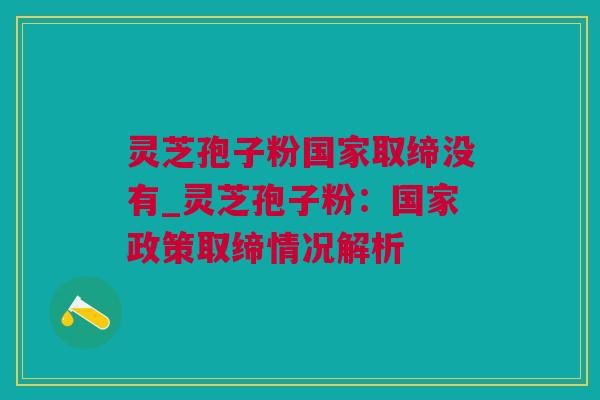 灵芝孢子粉国家取缔没有_灵芝孢子粉：国家政策取缔情况解析